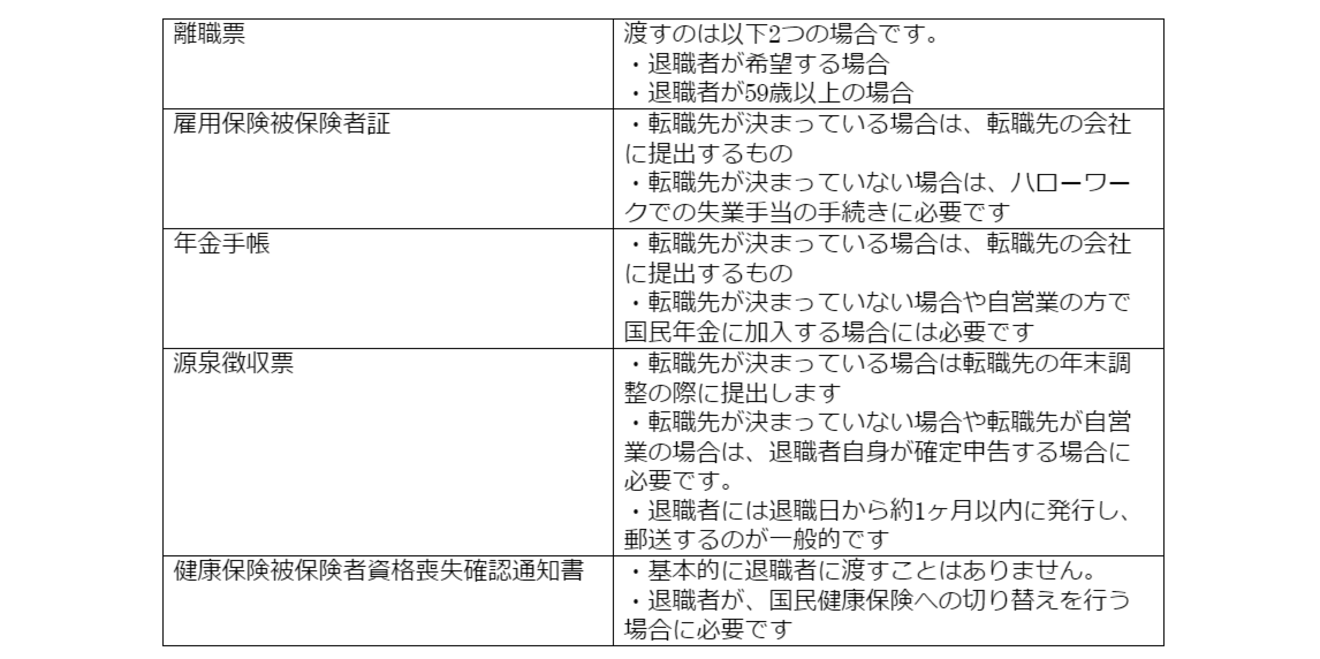 | | |
|---|---|
| 離職票 | 渡すのは以下2つの場合です。<br>・退職者が希望する場合<br>・退職者が59歳以上の場合 |
| 雇用保険被保険者証 | ・転職先が決まっている場合は、転職先の会社に提出するもの<br>・転職先が決まっていない場合は、ハローワークでの失業手当の手続きに必要です |
| 年金手帳 | ・転職先が決まっている場合は、転職先の会社に提出するもの<br>・転職先が決まっていない場合や自営業の方で国民年金に加入する場合には必要です |
| 源泉徴収票 | ・転職先が決まっている場合は転職先の年末調整の際に提出します<br>・転職先が決まっていない場合や転職先が自営業の場合は、退職者自身が確定申告する場合に必要です。<br>・退職者には退職日から約1ヶ月以内に発行し、郵送するのが一般的です |
| 健康保険被保険者資格喪失確認通知書 | ・基本的に退職者に渡すことはありません。<br>・退職者が、国民健康保険への切り替えを行う場合に必要です |